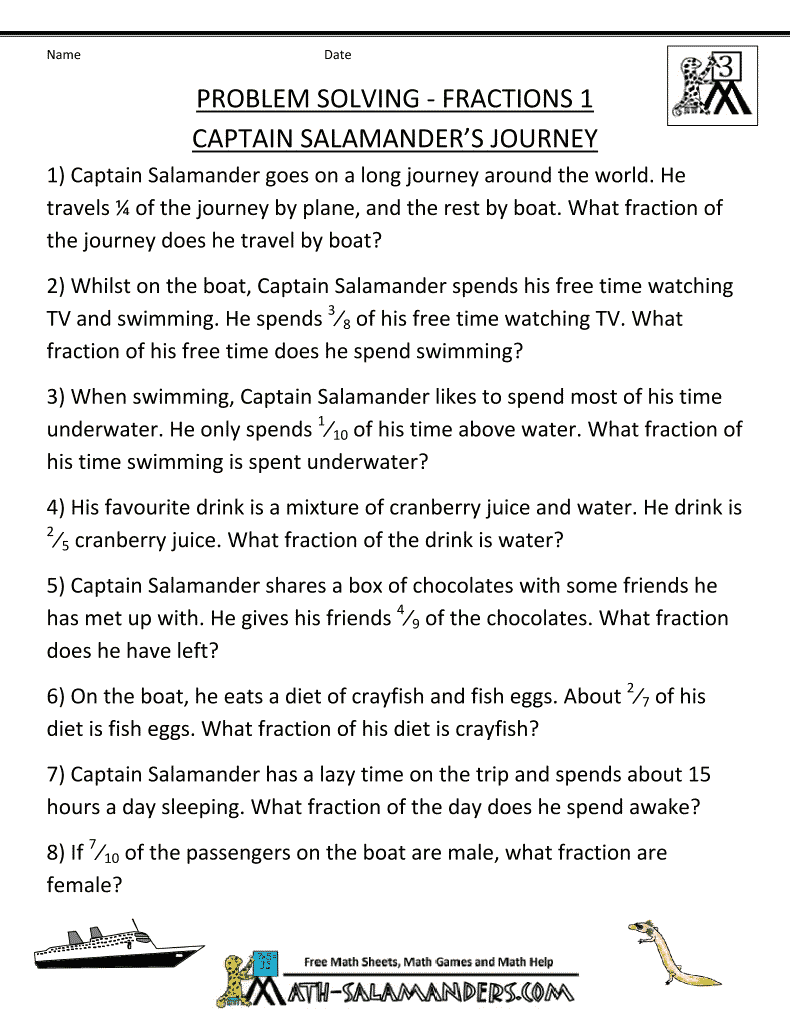 Name Date

3

PROBLEM SOLVING - FRACTIONS 1
CAPTAIN SALAMANDER'S JOURNEY

1) Captain Salamander goes on a long journey around the world. He travels ¼ of the journey by plane, and the rest by boat. What fraction of the journey does he travel by boat?

2) Whilst on the boat, Captain Salamander spends his free time watching TV and swimming. He spends $\frac{3}{8}$ of his free time watching TV. What fraction of his free time does he spend swimming?

3) When swimming, Captain Salamander likes to spend most of his time underwater. He only spends $\frac{1}{10}$ of his time above water. What fraction of his time swimming is spent underwater?

4) His favourite drink is a mixture of cranberry juice and water. He drink is $\frac{2}{5}$ cranberry juice. What fraction of the drink is water?

5) Captain Salamander shares a box of chocolates with some friends he has met up with. He gives his friends $\frac{4}{9}$ of the chocolates. What fraction does he have left?

6) On the boat, he eats a diet of crayfish and fish eggs. About $\frac{2}{7}$ of his diet is fish eggs. What fraction of his diet is crayfish?

7) Captain Salamander has a lazy time on the trip and spends about 15 hours a day sleeping. What fraction of the day does he spend awake?

8) If $\frac{7}{10}$ of the passengers on the boat are male, what fraction are female?

Free Math Sheets, Math Games and Math Help
MATH-SALAMANDERS.COM